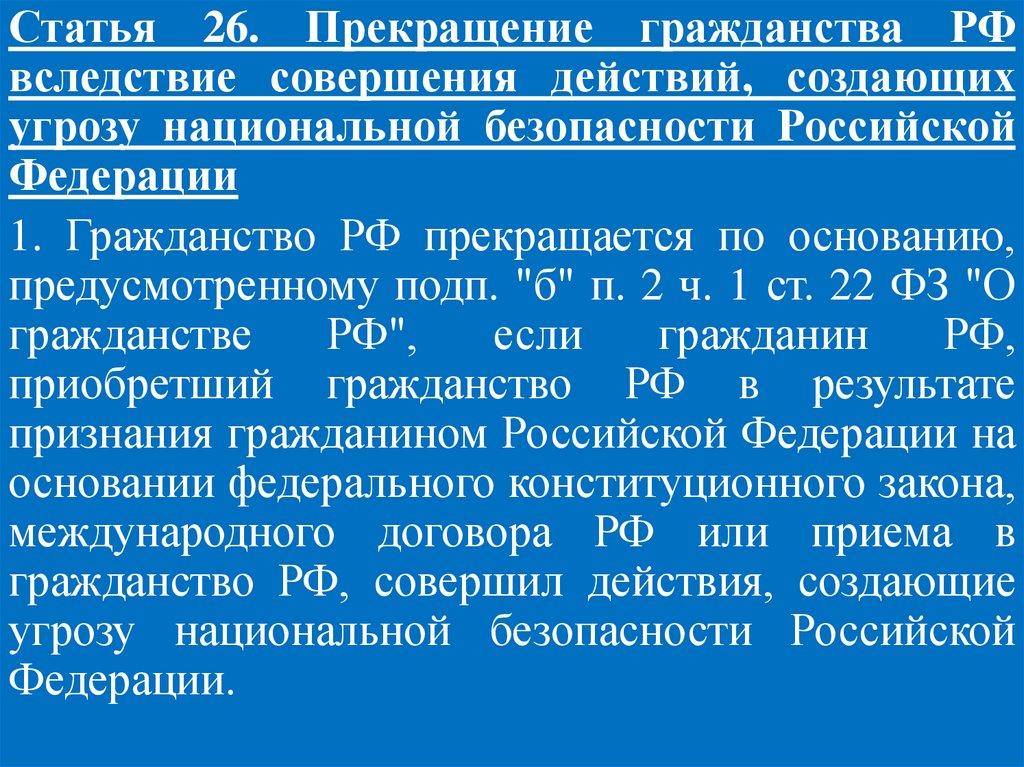 Статья 26. Прекращение гражданства РФ вследствие совершения действий, создающих угрозу национальной безопасности Российской Федерации

1. Гражданство РФ прекращается по основанию, предусмотренному подп. "б" п. 2 ч. 1 ст. 22 ФЗ "О гражданстве РФ", если гражданин РФ, приобретший гражданство РФ в результате признания гражданином Российской Федерации на основании федерального конституционного закона, международного договора РФ или приема в гражданство РФ, совершил действия, создающие угрозу национальной безопасности Российской Федерации.